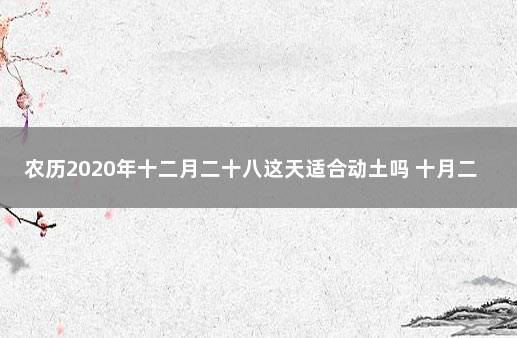 农历2020年十二月二十八这天适合动土吗 十月二